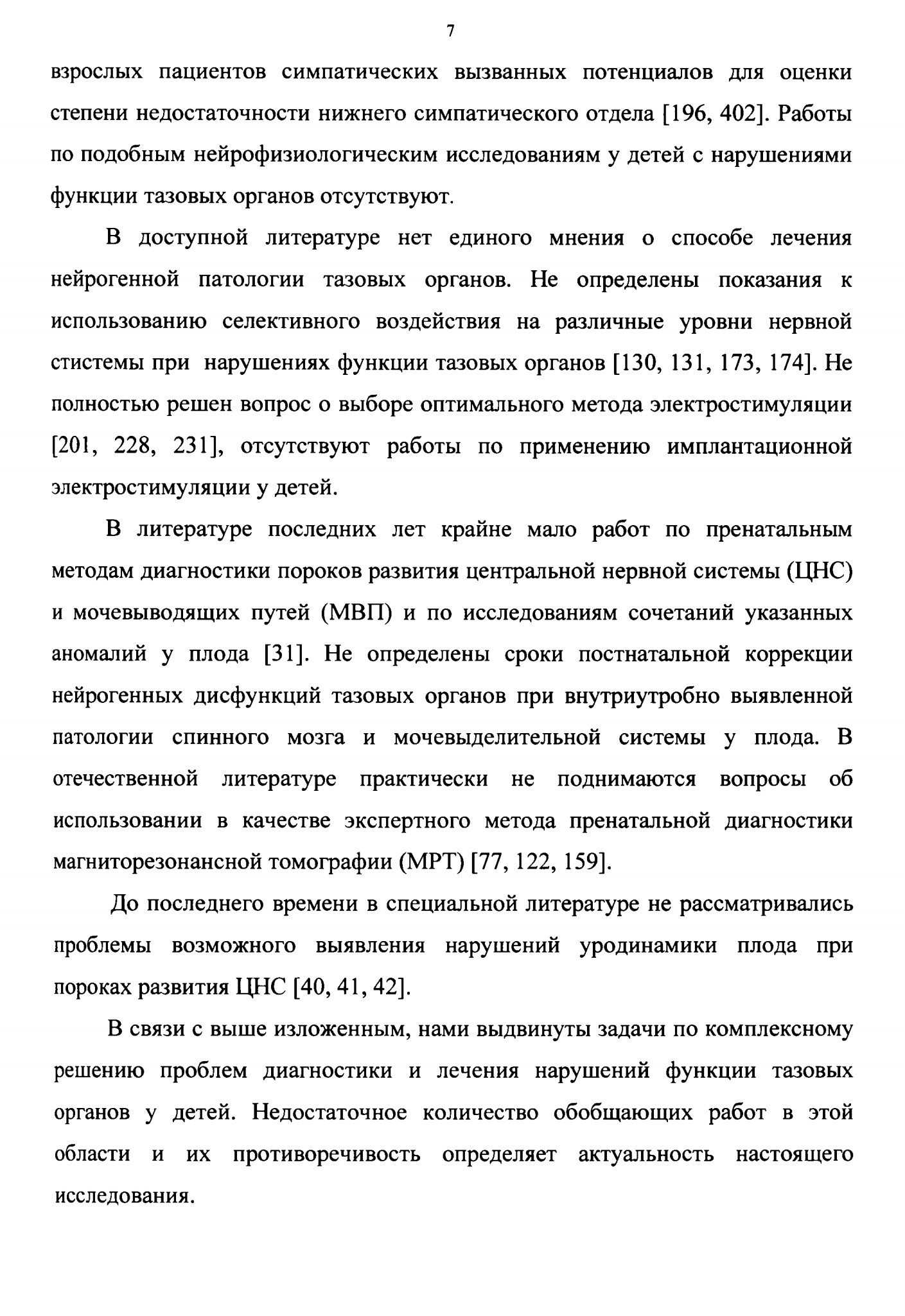 7

взрослых пациентов симпатических вызванных потенциалов для оценки степени недостаточности нижнего симпатического отдела [196, 402]. Работы по подобным нейрофизиологическим исследованиям у детей с нарушениями функции тазовых органов отсутствуют.

В доступной литературе нет единого мнения о способе лечения нейрогенной патологии тазовых органов. Не определены показания к использованию селективного воздействия на различные уровни нервной стистемы при нарушениях функции тазовых органов [130, 131, 173, 174]. Не полностью решен вопрос о выборе оптимального метода электростимуляции [201, 228, 231], отсутствуют работы по применению имплантационной электростимуляции у детей.

В литературе последних лет крайне мало работ по пренатальным методам диагностики пороков развития центральной нервной системы (ЦНС) и мочевыводящих путей (МВП) и по исследованиям сочетаний указанных аномалий у плода [31]. Не определены сроки постнатальной коррекции нейрогенных дисфункций тазовых органов при внутриутробно выявленной патологии спинного мозга и мочевыделительной системы у плода. В отечественной литературе практически не поднимаются вопросы об использовании в качестве экспертного метода пренатальной диагностики магниторезонансной томографии (МРТ) [77, 122, 159].

До последнего времени в специальной литературе не рассматривались проблемы возможного выявления нарушений уродинамики плода при пороках развития ЦНС [40, 41, 42].

В связи с выше изложенным, нами выдвинуты задачи по комплексному решению проблем диагностики и лечения нарушений функции тазовых органов у детей. Недостаточное количество обобщающих работ в этой области и их противоречивость определяет актуальность настоящего исследования.